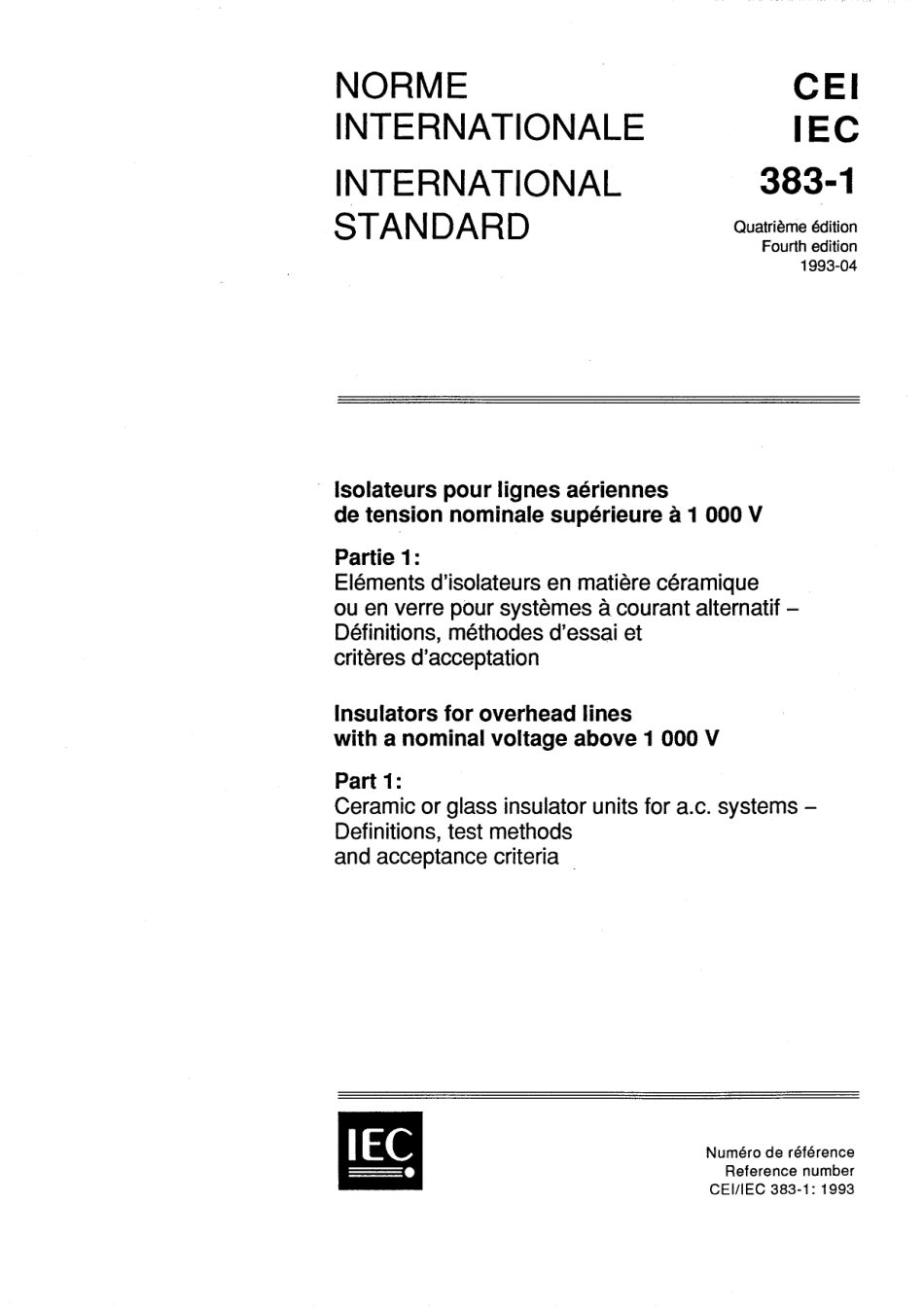 NORME INTERNATIONALE

INTERNATIONAL STANDARD

CEI
IEC
383-1

Quatrième édition
Fourth edition
1993-04

Isolateurs pour lignes aériennes de tension nominale supérieure à 1 000 V

Partie 1:
Eléments d'isolateurs en matière céramique ou en verre pour systèmes à courant alternatif – Définitions, méthodes d'essai et critères d'acceptation

Insulators for overhead lines with a nominal voltage above 1 000 V

Part 1:
Ceramic or glass insulator units for a.c. systems – Definitions, test methods and acceptance criteria

IEC

Numéro de référence
Reference number
CEI/IEC 383-1: 1993